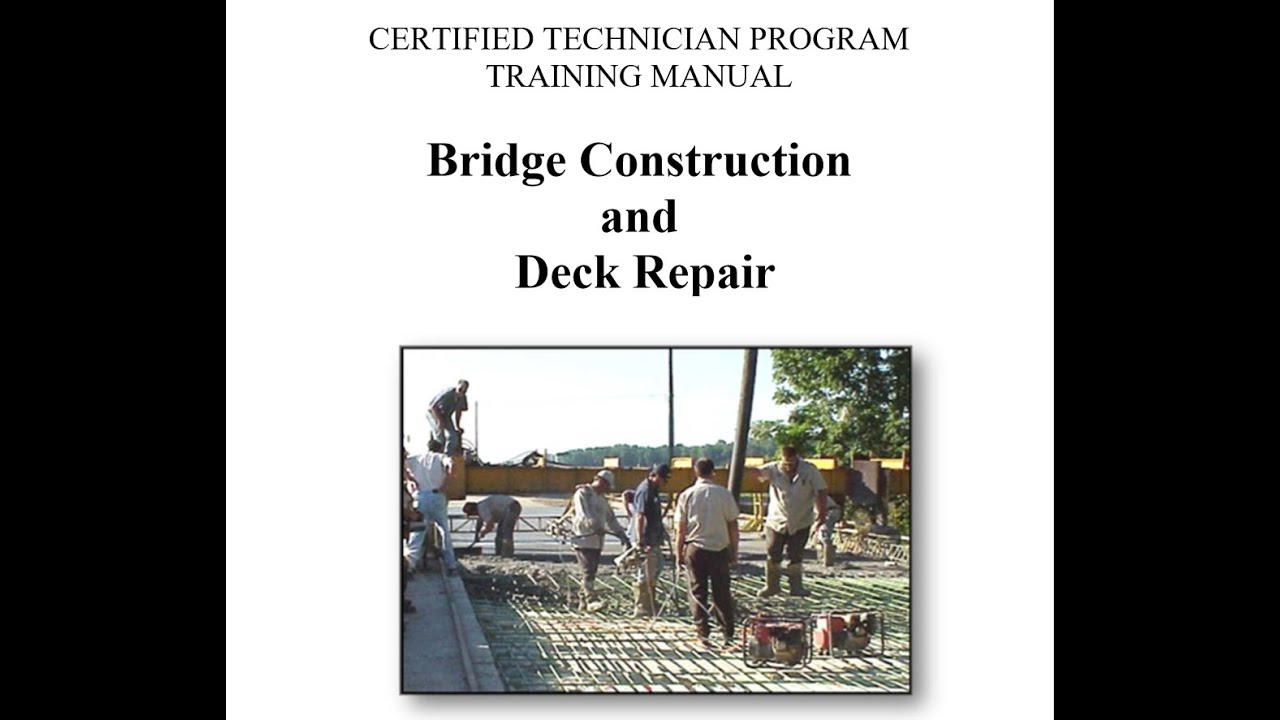 CERTIFIED TECHNICIAN PROGRAM
TRAINING MANUAL

Bridge Construction
and
Deck Repair